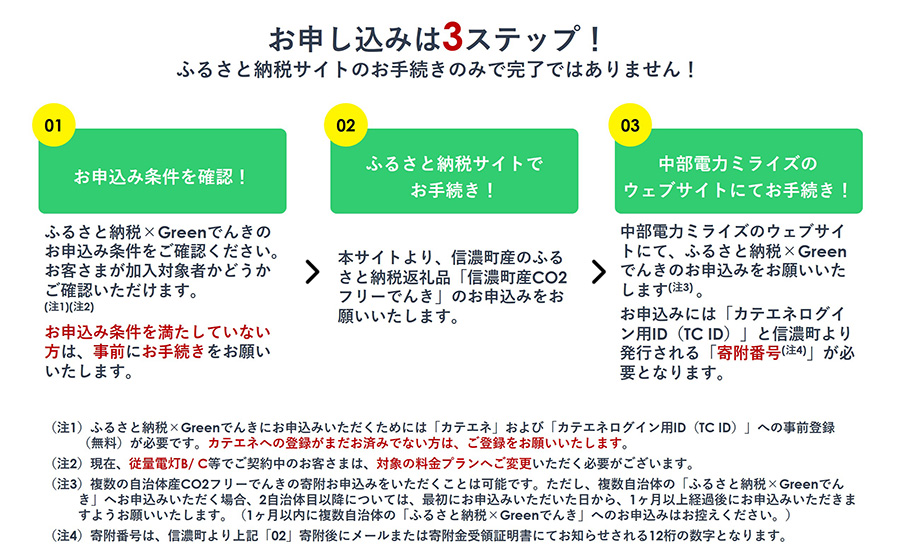 お申し込みは3ステップ！
ふるさと納税サイトのお手続きのみで完了ではありません！

01

お申込み条件を確認！

ふるさと納税×Greenでんきのお申込み条件をご確認ください。お客さまが加入対象者かどうかご確認いただけます。(注1)(注2)

お申込み条件を満たしていない方は、事前にお手続きをお願いいたします。

02

ふるさと納税サイトでお手続き！

本サイトより、信濃町産のふるさと納税返礼品「信濃町産CO2フリーでんき」のお申込みをお願いいたします。

03

中部電力ミライズのウェブサイトにてお手続き！

中部電力ミライズのウェブサイトにて、ふるさと納税×Greenでんきのお申込みをお願いいたします(注3)。

お申込みには「カテエネログイン用ID（TC ID）」と信濃町より発行される「寄附番号(注4)」が必要となります。

（注1）ふるさと納税×Greenでんきにお申込みいただくためには「カテエネ」および「カテエネログイン用ID（TC ID）」への事前登録（無料）が必要です。カテエネへの登録がまだお済みでない方は、ご登録をお願いいたします。

（注2）現在、従量電灯B/ C等でご契約中のお客さまは、対象の料金プランへご変更いただく必要がございます。

（注3）複数の自治体産CO2フリーでんきの寄附お申込みをいただくことは可能です。ただし、複数自治体の「ふるさと納税×Greenでんき」へお申込みいただく場合、2自治体目以降については、最初にお申込みいただいた日から、1ヶ月以上経過後にお申込みいただきますようお願いいたします。（1ヶ月以内に複数自治体の「ふるさと納税×Greenでんき」へのお申込みはお控えください。）

（注4）寄附番号は、信濃町より上記「02」寄附後にメールまたは寄附金受領証明書にてお知らせされる12桁の数字となります。